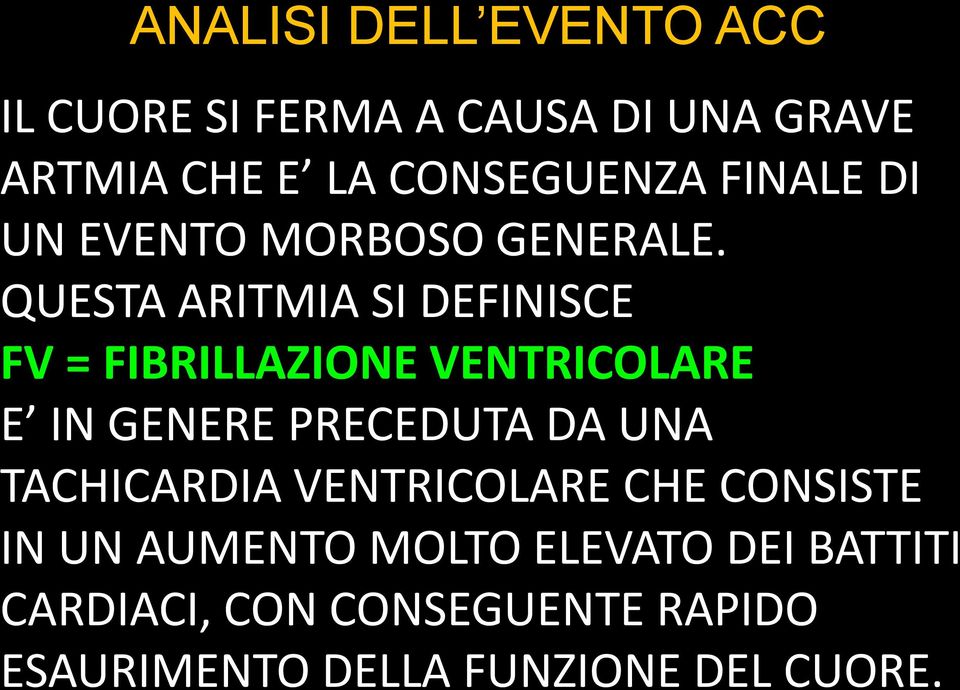 ANALISI DELL’EVENTO ACC

IL CUORE SI FERMA A CAUSA DI UNA GRAVE ARTMIA CHE E’ LA CONSEGUENZA FINALE DI UN EVENTO MORBOSO GENERALE.
QUESTA ARITMIA SI DEFINISCE
FV = FIBRILLAZIONE VENTRICOLARE
E’ IN GENERE PRECEDUTA DA UNA TACHICARDIA VENTRICOLARE CHE CONSISTE IN UN AUMENTO MOLTO ELEVATO DEI BATTITI CARDIACI, CON CONSEGUENTE RAPIDO ESAURIMENTO DELLA FUNZIONE DEL CUORE.